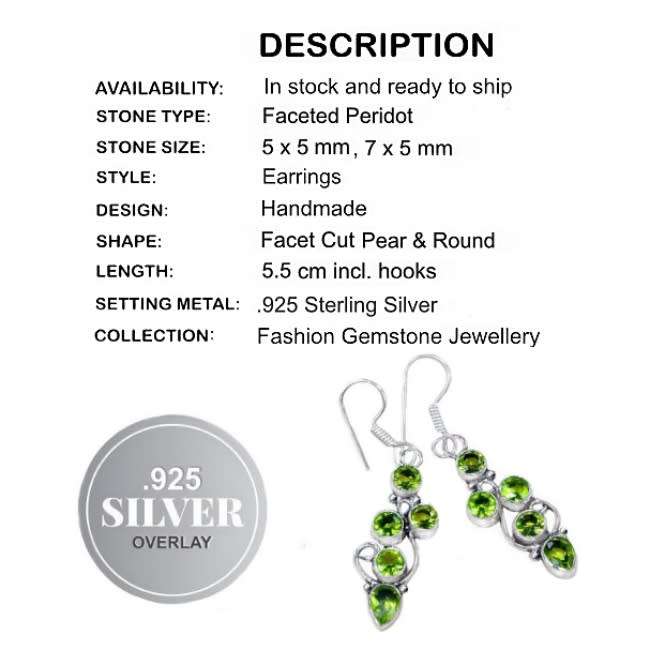 DESCRIPTION

| | |
|---|---|
| AVAILABILITY: | In stock and ready to ship |
| STONE TYPE: | Faceted Peridot |
| STONE SIZE: | 5 x 5 mm , 7 x 5 mm |
| STYLE: | Earrings |
| DESIGN: | Handmade |
| SHAPE: | Facet Cut Pear & Round |
| LENGTH: | 5.5 cm incl. hooks |
| SETTING METAL: | .925 Sterling Silver |
| COLLECTION: | Fashion Gemstone Jewellery |

.925
SILVER
OVERLAY